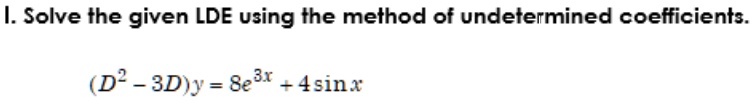 I. Solve the given LDE using the method of undetermined coefficients.

$(D^2 - 3D)y = 8e^{3x} + 4\sin x$